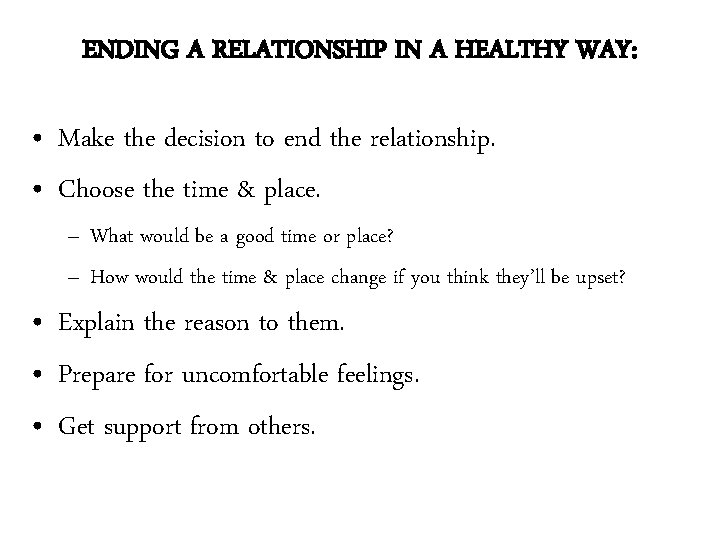 ENDING A RELATIONSHIP IN A HEALTHY WAY:

• Make the decision to end the relationship.
• Choose the time & place.
  – What would be a good time or place?
  – How would the time & place change if you think they'll be upset?
• Explain the reason to them.
• Prepare for uncomfortable feelings.
• Get support from others.